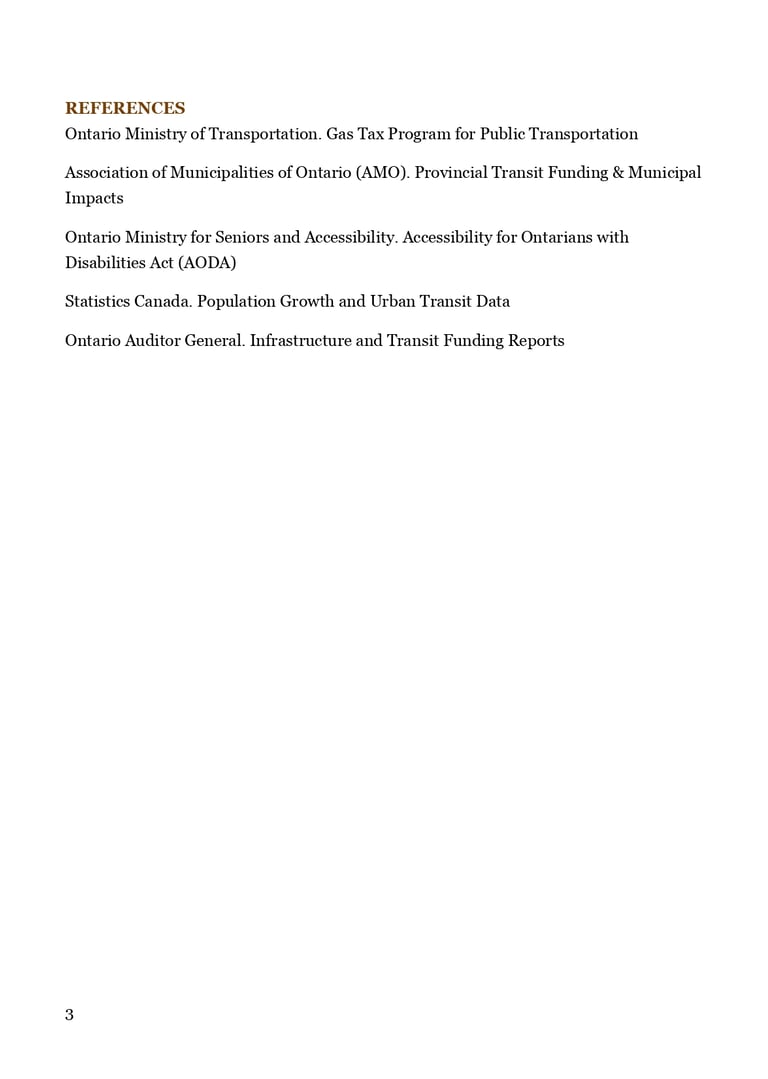 REFERENCES
Ontario Ministry of Transportation. Gas Tax Program for Public Transportation

Association of Municipalities of Ontario (AMO). Provincial Transit Funding & Municipal Impacts

Ontario Ministry for Seniors and Accessibility. Accessibility for Ontarians with Disabilities Act (AODA)

Statistics Canada. Population Growth and Urban Transit Data

Ontario Auditor General. Infrastructure and Transit Funding Reports

3